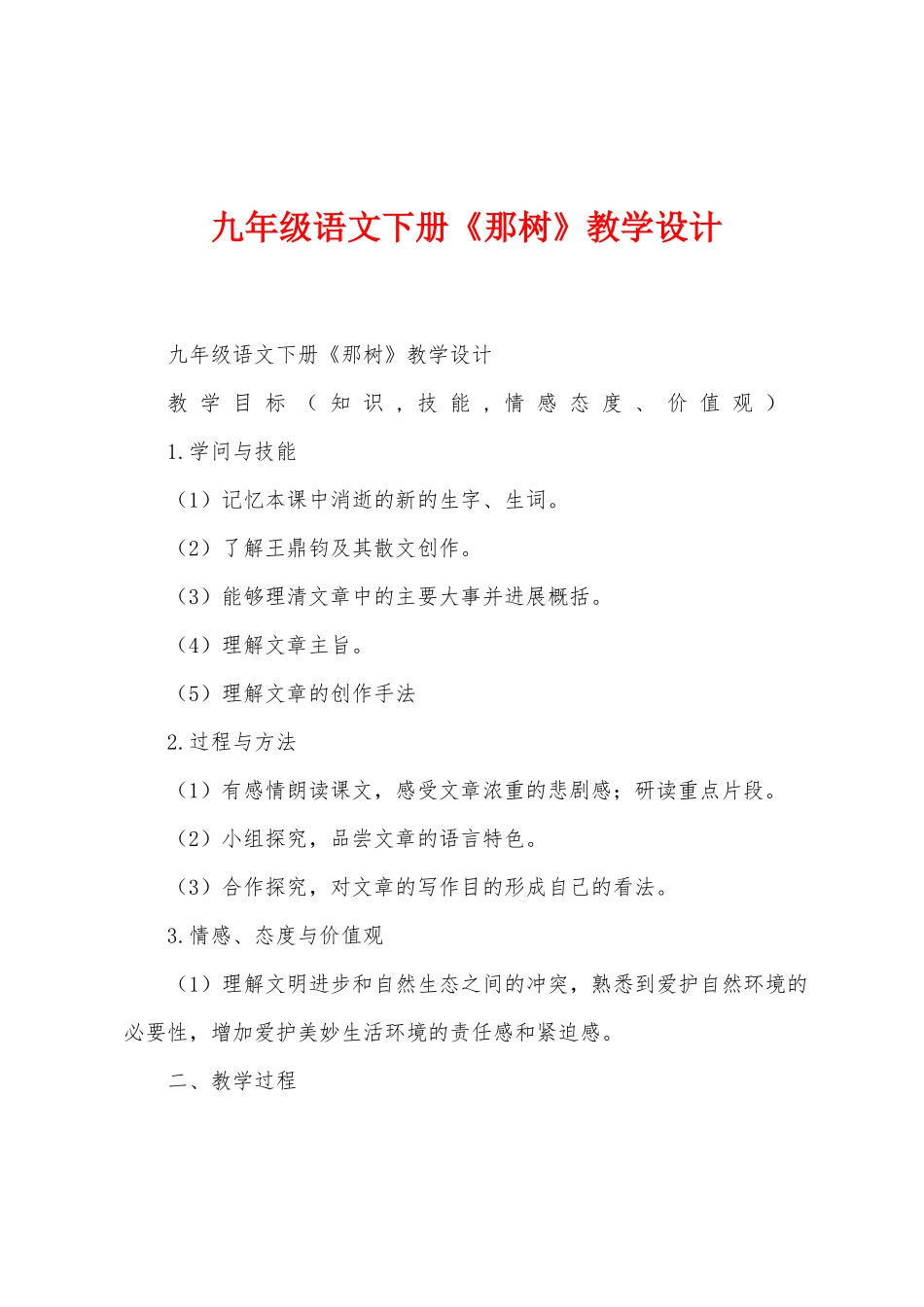 九年级语文下册《那树》教学设计

九年级语文下册《那树》教学设计

教学目标（知识，技能，情感态度、价值观）

1.学问与技能

（1）记忆本课中消逝的新的生字、生词。

（2）了解王鼎钧及其散文创作。

（3）能够理清文章中的主要大事并进展概括。

（4）理解文章主旨。

（5）理解文章的创作手法

2.过程与方法

（1）有感情朗读课文，感受文章浓重的悲剧感；研读重点片段。

（2）小组探究，品尝文章的语言特色。

（3）合作探究，对文章的写作目的形成自己的看法。

3.情感、态度与价值观

（1）理解文明进步和自然生态之间的冲突，熟悉到爱护自然环境的必要性，增加爱护美妙生活环境的责任感和紧迫感。

二、教学过程